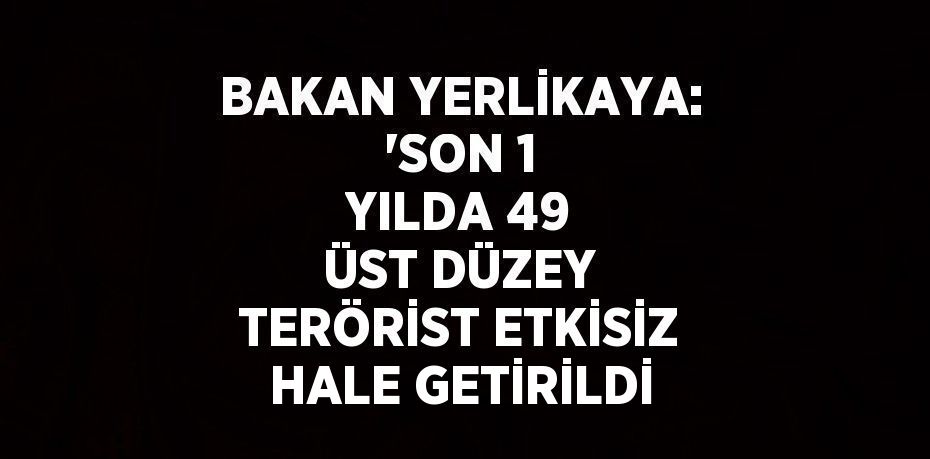 BAKAN YERLİKAYA: 'SON 1 YILDA 49 ÜST DÜZEY TERÖRİST ETKİSİZ HALE GETİRİLDİ